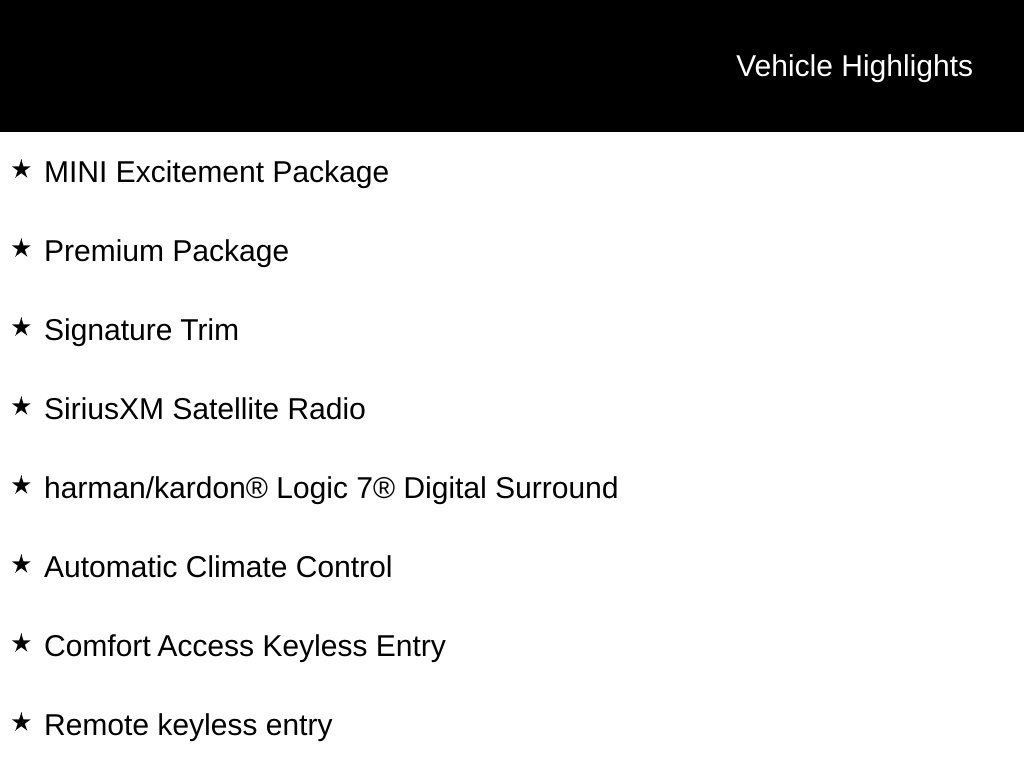 Vehicle Highlights

★ MINI Excitement Package

★ Premium Package

★ Signature Trim

★ SiriusXM Satellite Radio

★ harman/kardon® Logic 7® Digital Surround

★ Automatic Climate Control

★ Comfort Access Keyless Entry

★ Remote keyless entry